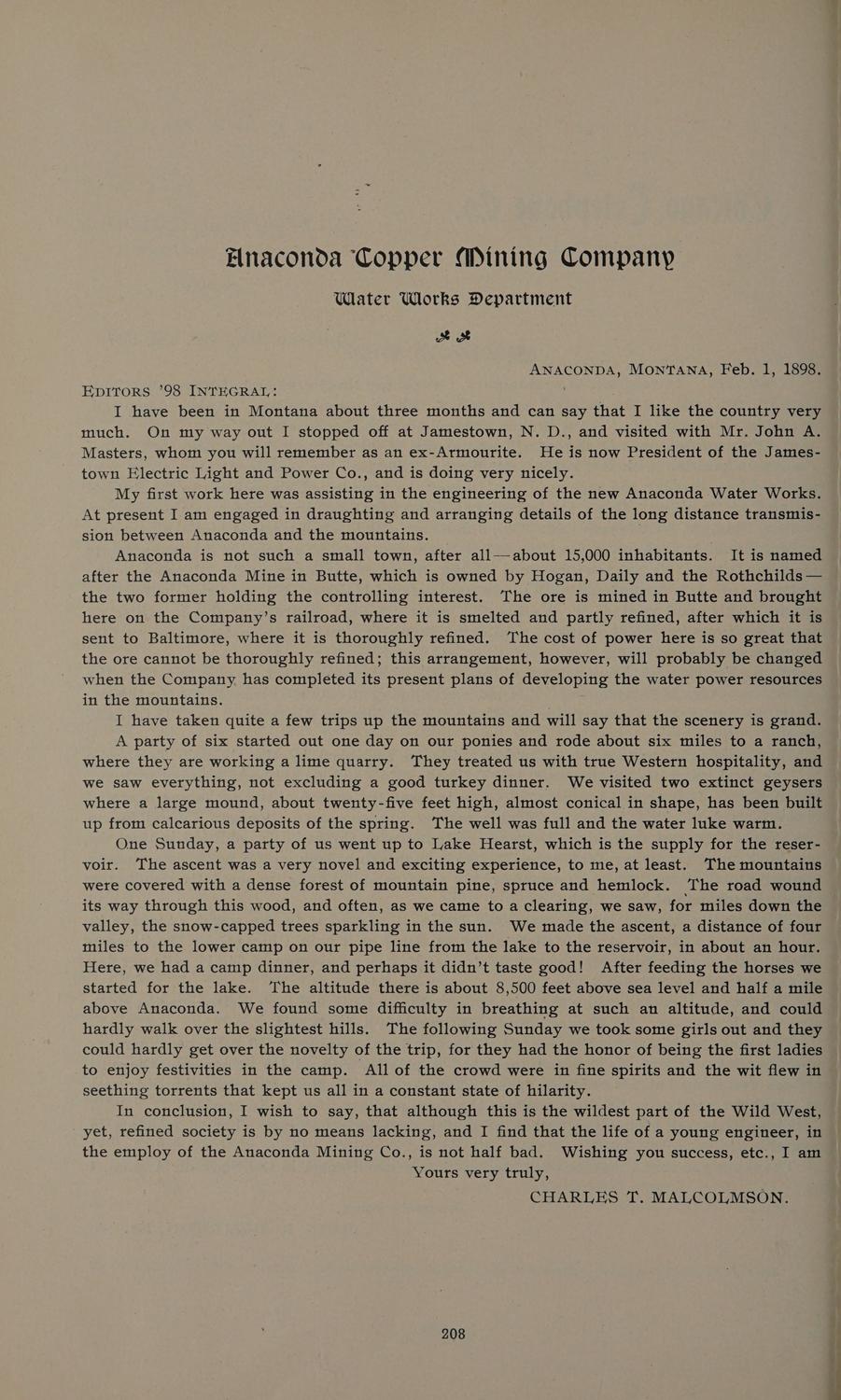 Anaconda Copper Mining Company
Water Works Department

ANACONDA, MONTANA, Feb. 1, 1898.

EDITORS '98 INTEGRAL:

I have been in Montana about three months and can say that I like the country very much. On my way out I stopped off at Jamestown, N. D., and visited with Mr. John A. Masters, whom you will remember as an ex-Armourite. He is now President of the Jamestown Electric Light and Power Co., and is doing very nicely.

My first work here was assisting in the engineering of the new Anaconda Water Works. At present I am engaged in draughting and arranging details of the long distance transmission between Anaconda and the mountains.

Anaconda is not such a small town, after all—about 15,000 inhabitants. It is named after the Anaconda Mine in Butte, which is owned by Hogan, Daily and the Rothchilds—the two former holding the controlling interest. The ore is mined in Butte and brought here on the Company's railroad, where it is smelted and partly refined, after which it is sent to Baltimore, where it is thoroughly refined. The cost of power here is so great that the ore cannot be thoroughly refined; this arrangement, however, will probably be changed when the Company has completed its present plans of developing the water power resources in the mountains.

I have taken quite a few trips up the mountains and will say that the scenery is grand. A party of six started out one day on our ponies and rode about six miles to a ranch, where they are working a lime quarry. They treated us with true Western hospitality, and we saw everything, not excluding a good turkey dinner. We visited two extinct geysers where a large mound, about twenty-five feet high, almost conical in shape, has been built up from calcarious deposits of the spring. The well was full and the water luke warm.

One Sunday, a party of us went up to Lake Hearst, which is the supply for the reservoir. The ascent was a very novel and exciting experience, to me, at least. The mountains were covered with a dense forest of mountain pine, spruce and hemlock. The road wound its way through this wood, and often, as we came to a clearing, we saw, for miles down the valley, the snow-capped trees sparkling in the sun. We made the ascent, a distance of four miles to the lower camp on our pipe line from the lake to the reservoir, in about an hour. Here, we had a camp dinner, and perhaps it didn't taste good! After feeding the horses we started for the lake. The altitude there is about 8,500 feet above sea level and half a mile above Anaconda. We found some difficulty in breathing at such an altitude, and could hardly walk over the slightest hills. The following Sunday we took some girls out and they could hardly get over the novelty of the trip, for they had the honor of being the first ladies to enjoy festivities in the camp. All of the crowd were in fine spirits and the wit flew in seething torrents that kept us all in a constant state of hilarity.

In conclusion, I wish to say, that although this is the wildest part of the Wild West, yet, refined society is by no means lacking, and I find that the life of a young engineer, in the employ of the Anaconda Mining Co., is not half bad. Wishing you success, etc., I am

Yours very truly,
CHARLES T. MALCOLMSON.

208